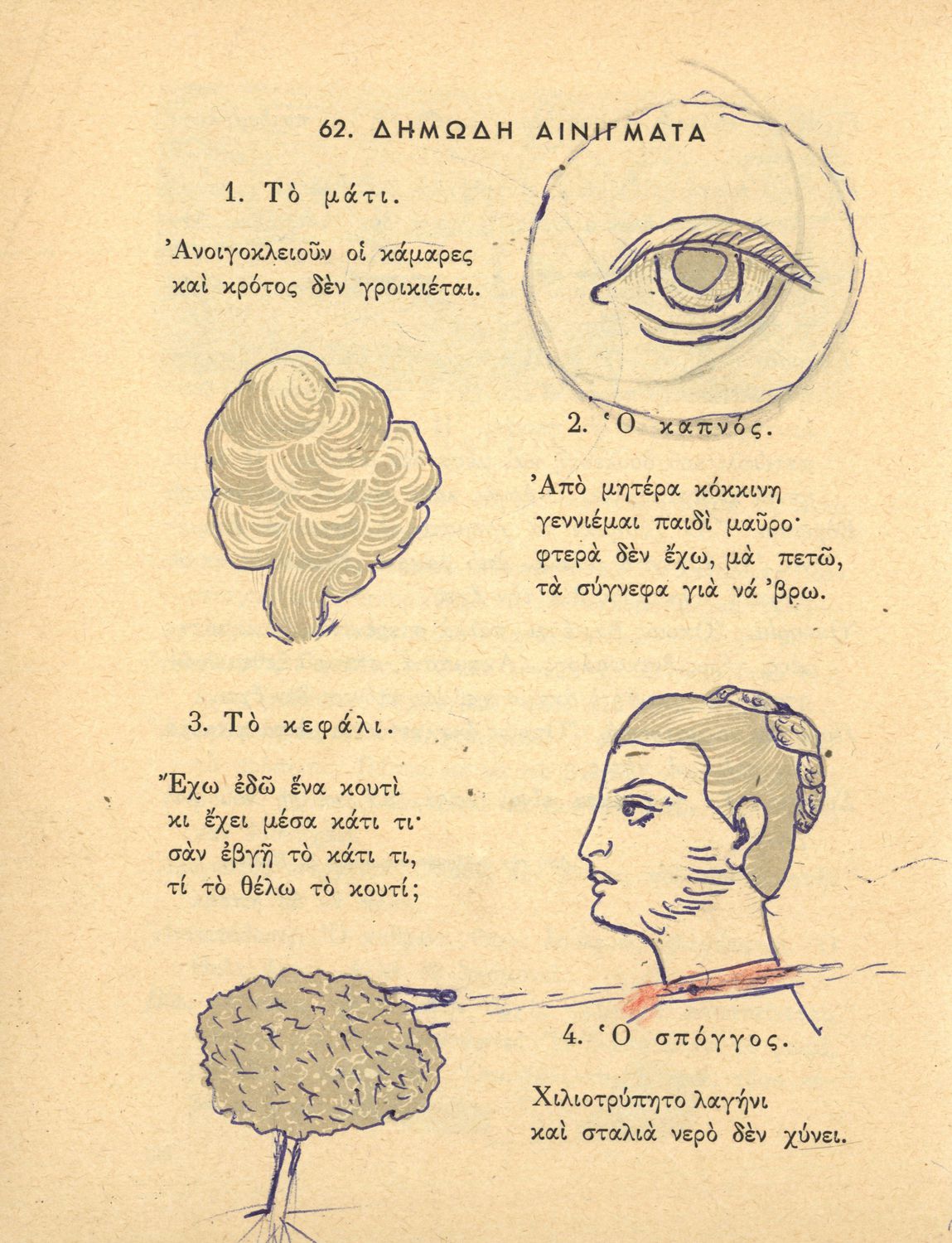 62. ΔΗΜΩΔΗ ΑΙΝΙΓΜΑΤΑ

1. Τὸ μάτι.

Ἀνοιγοκλειοῦν οἱ κάμαρες
καὶ κρότος δὲν γροικιέται.

2. Ὁ καπνός.

Ἀπὸ μητέρα κόκκινη
γεννιέμαι παιδὶ μαῦρο·
φτερὰ δὲν ἔχω, μὰ πετῶ,
τὰ σύγνεφα γιὰ νά 'βρω.

3. Τὸ κεφάλι.

Ἔχω ἐδῶ ἕνα κουτὶ
κι ἔχει μέσα κάτι τι·
σὰν ἐβγῇ τὸ κάτι τι,
τί τὸ θέλω τὸ κουτί;

4. Ὁ σπόγγος.

Χιλιοτρύπητο λαγήνι
καὶ σταλιὰ νερὸ δὲν χύνει.